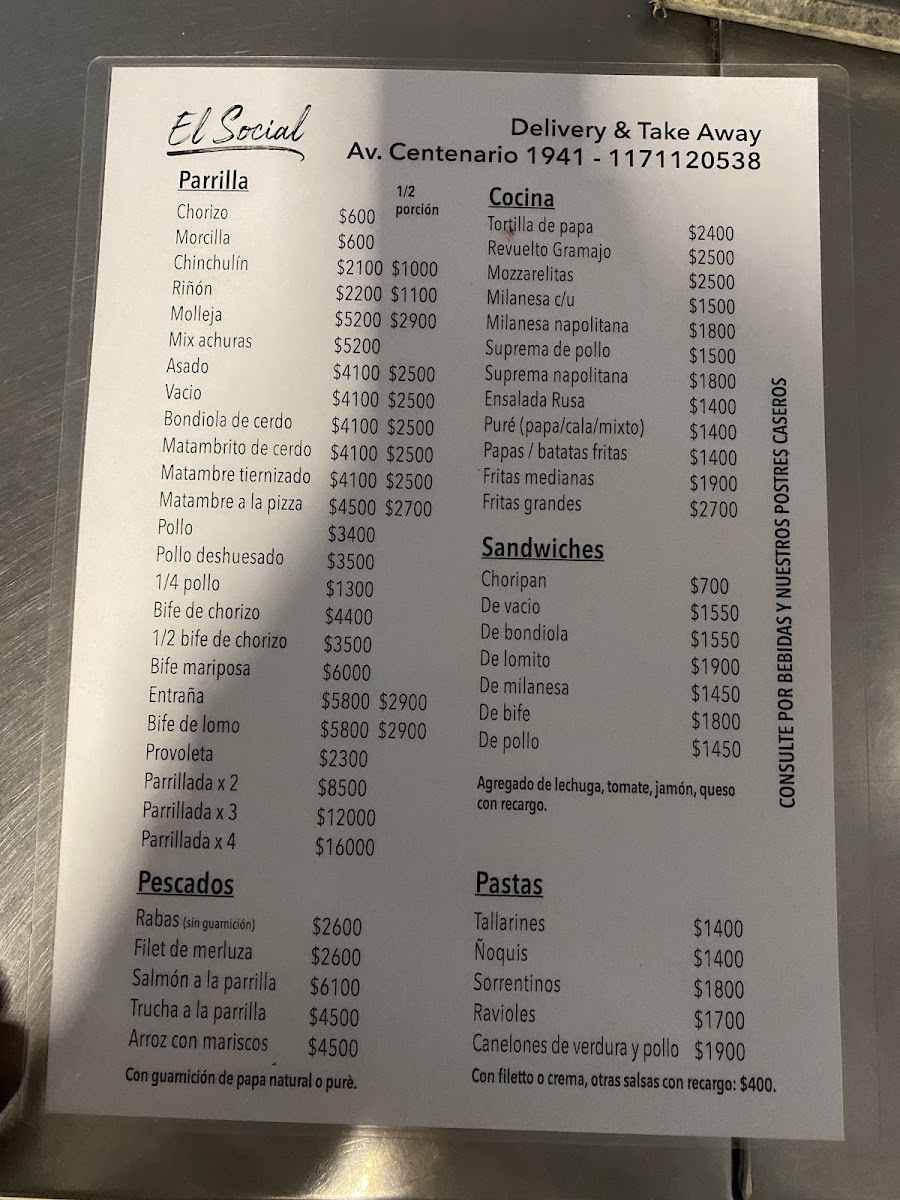 El Social

Delivery & Take Away
Av. Centenario 1941 - 1171120538

Parrilla

| | | 1/2 porción |
|---|---|---|
| Chorizo | $600 | |
| Morcilla | $600 | |
| Chinchulín | $2100 | $1000 |
| Riñón | $2200 | $1100 |
| Molleja | $5200 | $2900 |
| Mix achuras | $5200 | |
| Asado | $4100 | $2500 |
| Vacio | $4100 | $2500 |
| Bondiola de cerdo | $4100 | $2500 |
| Matambrito de cerdo | $4100 | $2500 |
| Matambre tiernizado | $4100 | $2500 |
| Matambre a la pizza | $4500 | $2700 |
| Pollo | $3400 | |
| Pollo deshuesado | $3500 | |
| 1/4 pollo | $1300 | |
| Bife de chorizo | $4400 | |
| 1/2 bife de chorizo | $3500 | |
| Bife mariposa | $6000 | |
| Entraña | $5800 | $2900 |
| Bife de lomo | $5800 | $2900 |
| Provoleta | $2300 | |
| Parrillada x 2 | $8500 | |
| Parrillada x 3 | $12000 | |
| Parrillada x 4 | $16000 | |

Pescados

| | |
|---|---|
| Rabas (sin guarnición) | $2600 |
| Filet de merluza | $2600 |
| Salmón a la parrilla | $6100 |
| Trucha a la parrilla | $4500 |
| Arroz con mariscos | $4500 |

Con guarnición de papa natural o purè.

Cocina

| | |
|---|---|
| Tortilla de papa | $2400 |
| Revuelto Gramajo | $2500 |
| Mozzarelitas | $2500 |
| Milanesa c/u | $1500 |
| Milanesa napolitana | $1800 |
| Suprema de pollo | $1500 |
| Suprema napolitana | $1800 |
| Ensalada Rusa | $1400 |
| Puré (papa/cala/mixto) | $1400 |
| Papas / batatas fritas | $1400 |
| Fritas medianas | $1900 |
| Fritas grandes | $2700 |

Sandwiches

| | |
|---|---|
| Choripan | $700 |
| De vacio | $1550 |
| De bondiola | $1550 |
| De lomito | $1900 |
| De milanesa | $1450 |
| De bife | $1800 |
| De pollo | $1450 |

Agregado de lechuga, tomate, jamón, queso con recargo.

Pastas

| | |
|---|---|
| Tallarines | $1400 |
| Ñoquis | $1400 |
| Sorrentinos | $1800 |
| Ravioles | $1700 |
| Canelones de verdura y pollo | $1900 |

Con filetto o crema, otras salsas con recargo: $400.

CONSULTE POR BEBIDAS Y NUESTROS POSTRES CASEROS